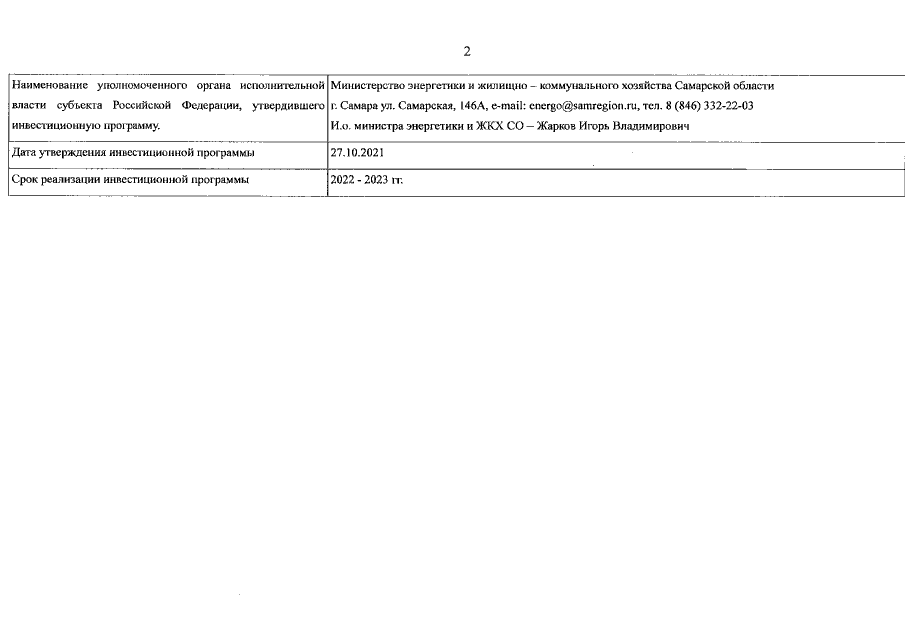 2

| Наименование уполномоченного органа исполнительной власти субъекта Российской Федерации, утвердившего инвестиционную программу. | Министерство энергетики и жилищно – коммунального хозяйства Самарской области г. Самара ул. Самарская, 146А, e-mail: energo@samregion.ru, тел. 8 (846) 332-22-03 И.о. министра энергетики и ЖКХ СО – Жарков Игорь Владимирович |
|---|---|
| Дата утверждения инвестиционной программы | 27.10.2021 |
| Срок реализации инвестиционной программы | 2022 - 2023 гг. |